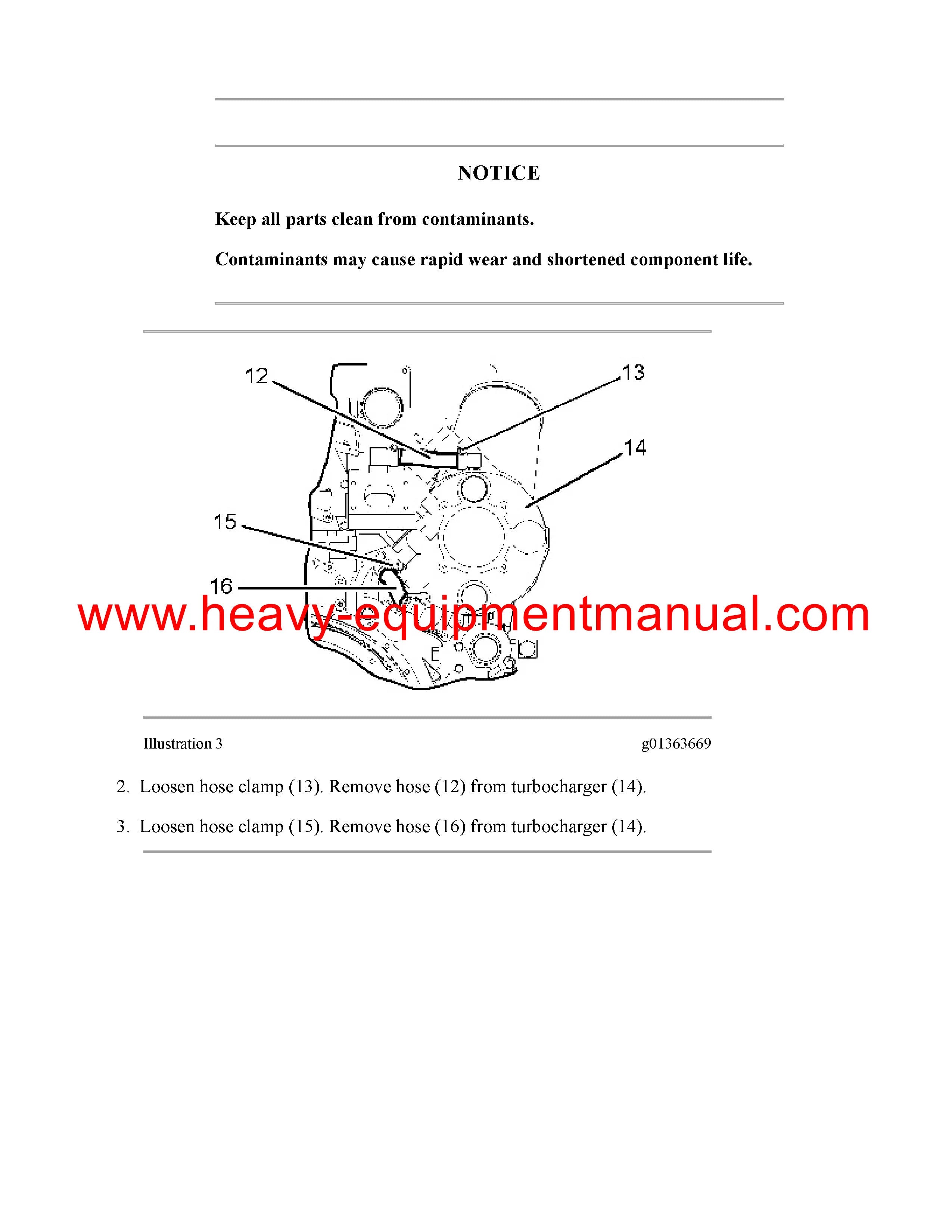 NOTICE

Keep all parts clean from contaminants.

Contaminants may cause rapid wear and shortened component life.

12

13

14

15

16

www.heavy-equipmentmanual.com

Illustration 3

g01363669

2. Loosen hose clamp (13). Remove hose (12) from turbocharger (14).

3. Loosen hose clamp (15). Remove hose (16) from turbocharger (14).